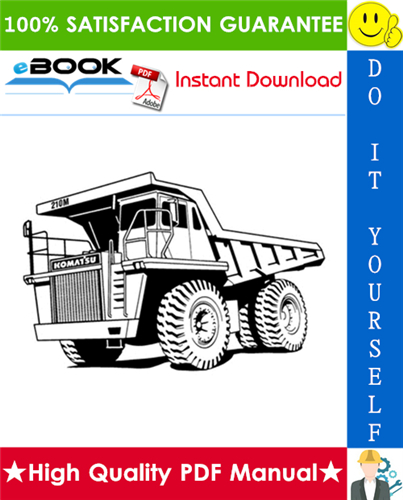 100% SATISFACTION GUARANTEE

eBOOK

PDF
Adobe

Instant Download

DO IT YOURSELF

210M

KOMATSU

★High Quality PDF Manual★